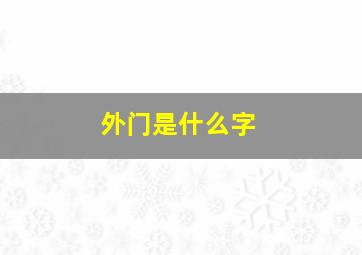 外门是什么字